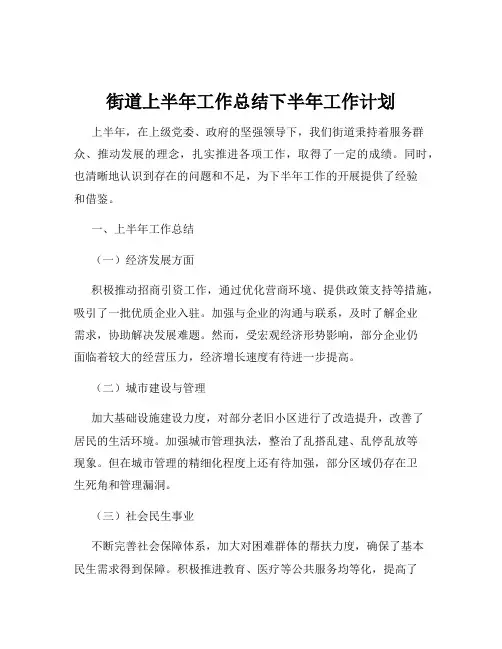 街道上半年工作总结下半年工作计划

上半年，在上级党委、政府的坚强领导下，我们街道秉持着服务群众、推动发展的理念，扎实推进各项工作，取得了一定的成绩。同时，也清晰地认识到存在的问题和不足，为下半年工作的开展提供了经验和借鉴。

一、上半年工作总结

（一）经济发展方面

积极推动招商引资工作，通过优化营商环境、提供政策支持等措施，吸引了一批优质企业入驻。加强与企业的沟通与联系，及时了解企业需求，协助解决发展难题。然而，受宏观经济形势影响，部分企业仍面临着较大的经营压力，经济增长速度有待进一步提高。

（二）城市建设与管理

加大基础设施建设力度，对部分老旧小区进行了改造提升，改善了居民的生活环境。加强城市管理执法，整治了乱搭乱建、乱停乱放等现象。但在城市管理的精细化程度上还有待加强，部分区域仍存在卫生死角和管理漏洞。

（三）社会民生事业

不断完善社会保障体系，加大对困难群体的帮扶力度，确保了基本民生需求得到保障。积极推进教育、医疗等公共服务均等化，提高了